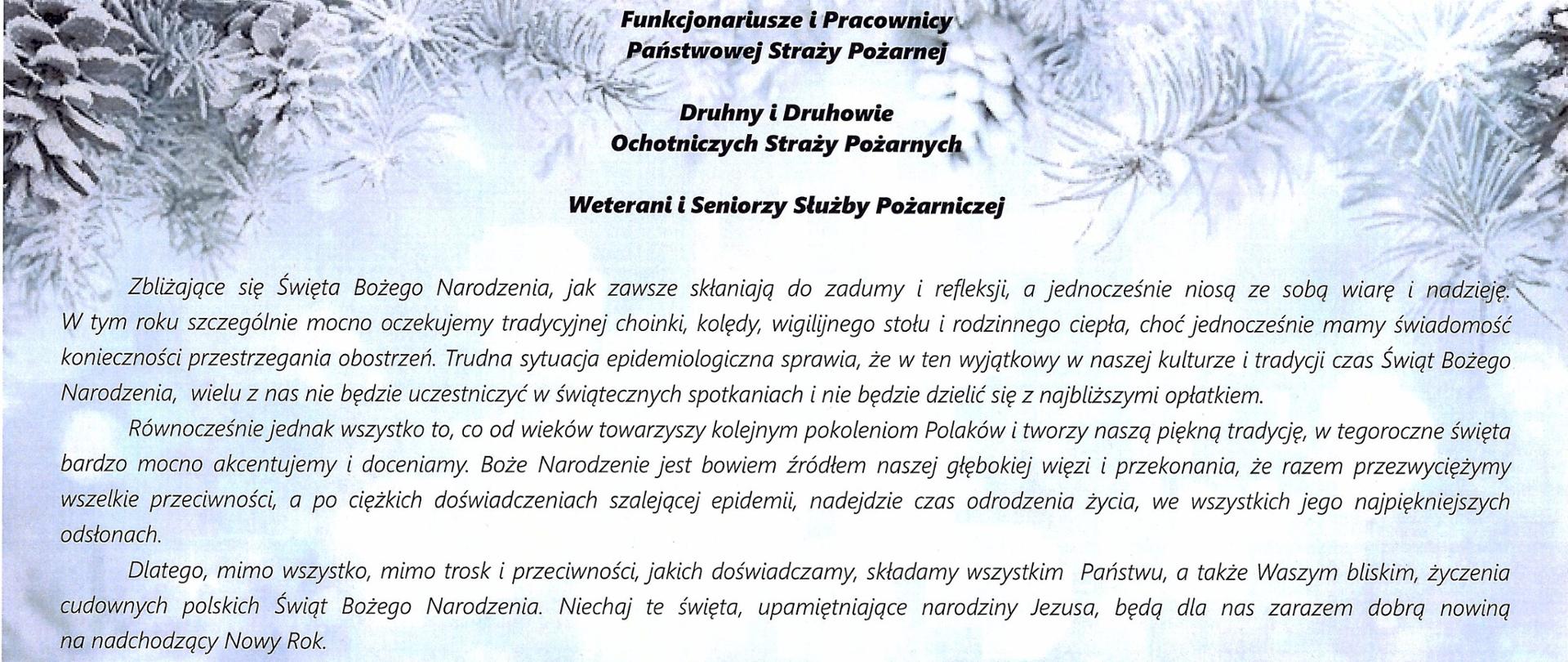 Funkcjonariusze i Pracownicy
Państwowej Straży Pożarnej

Druhny i Druhowie
Ochotniczych Straży Pożarnych

Weterani i Seniorzy Służby Pożarniczej

Zbliżające się Święta Bożego Narodzenia, jak zawsze skłaniają do zadumy i refleksji, a jednocześnie niosą ze sobą wiarę i nadzieję. W tym roku szczególnie mocno oczekujemy tradycyjnej choinki, kolędy, wigilijnego stołu i rodzinnego ciepła, choć jednocześnie mamy świadomość konieczności przestrzegania obostrzeń. Trudna sytuacja epidemiologiczna sprawia, że w ten wyjątkowy w naszej kulturze i tradycji czas Świąt Bożego Narodzenia, wielu z nas nie będzie uczestniczyć w świątecznych spotkaniach i nie będzie dzielić się z najbliższymi opłatkiem.

Równocześnie jednak wszystko to, co od wieków towarzyszy kolejnym pokoleniom Polaków i tworzy naszą piękną tradycję, w tegoroczne święta bardzo mocno akcentujemy i doceniamy. Boże Narodzenie jest bowiem źródłem naszej głębokiej więzi i przekonania, że razem przezwyciężymy wszelkie przeciwności, a po ciężkich doświadczeniach szalejącej epidemii, nadejdzie czas odrodzenia życia, we wszystkich jego najpiękniejszych odsłonach.

Dlatego, mimo wszystko, mimo trosk i przeciwności, jakich doświadczamy, składamy wszystkim Państwu, a także Waszym bliskim, życzenia cudownych polskich Świąt Bożego Narodzenia. Niechaj te święta, upamiętniające narodziny Jezusa, będą dla nas zarazem dobrą nowiną na nadchodzący Nowy Rok.